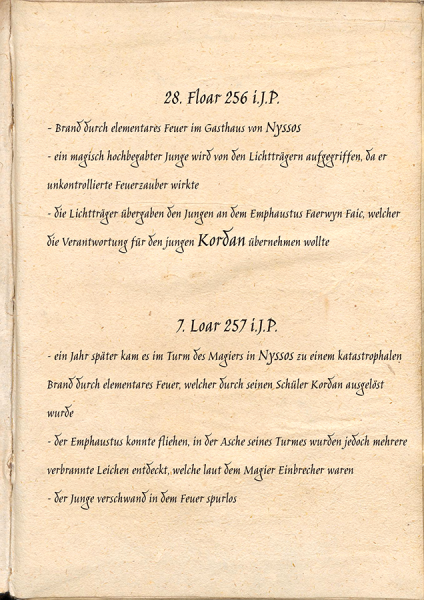 28. Floar 256 i.J.P.

- Brand durch elementares Feuer im Gasthaus von Nyssos
- ein magisch hochbegabter Junge wird von den Lichtträgern aufgegriffen, da er unkontrollierte Feuerzauber wirkte
- die Lichtträger übergaben den Jungen an dem Emphaustus Faerwyn Faic, welcher die Verantwortung für den jungen Kordan übernehmen wollte

7. Loar 257 i.J.P.

- ein Jahr später kam es im Turm des Magiers in Nyssos zu einem katastrophalen Brand durch elementares Feuer, welcher durch seinen Schüler Kordan ausgelöst wurde
- der Emphaustus konnte fliehen, in der Asche seines Turmes wurden jedoch mehrere verbrannte Leichen entdeckt, welche laut dem Magier Einbrecher waren
- der Junge verschwand in dem Feuer spurlos